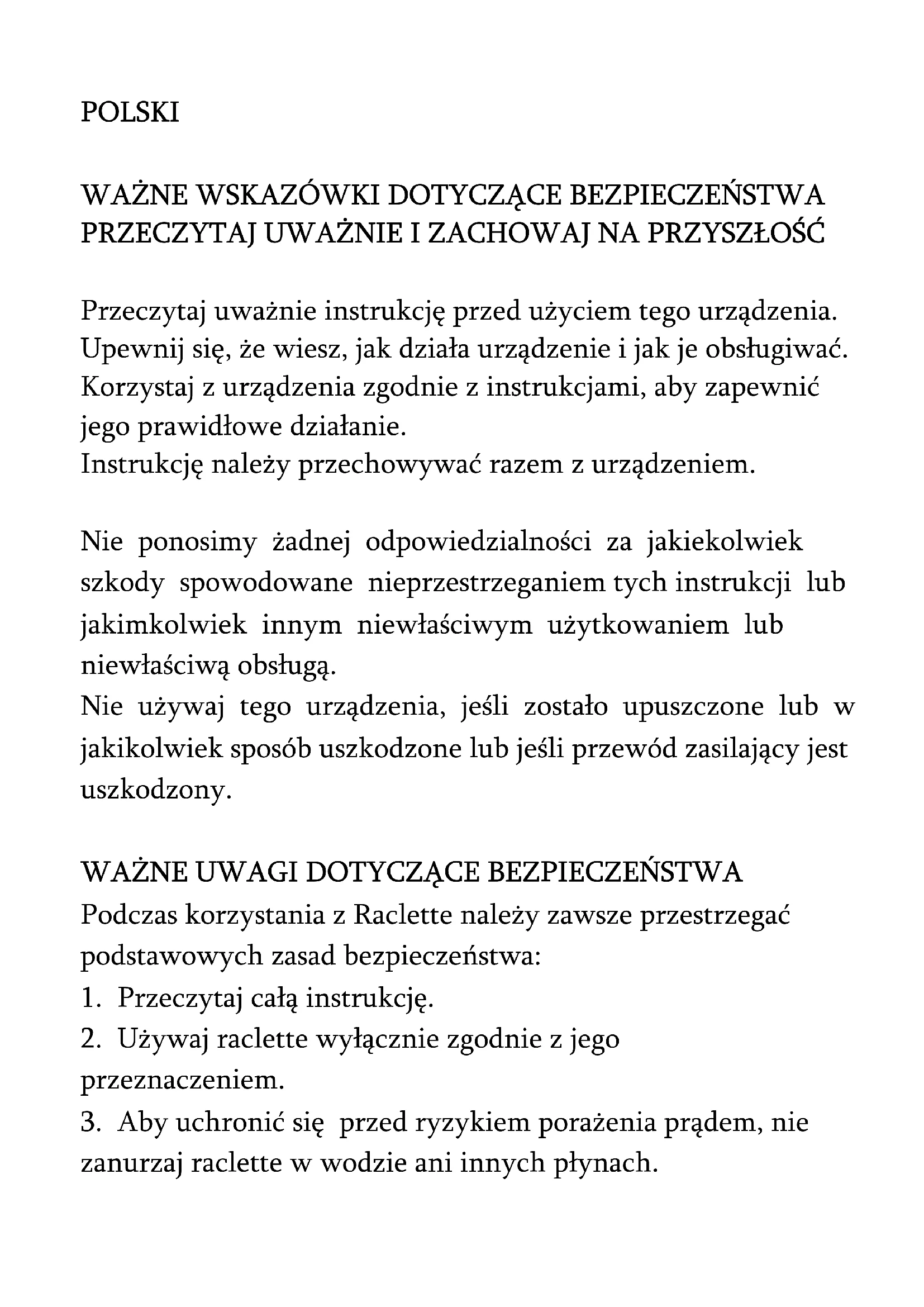 POLSKI

WAŻNE WSKAZÓWKI DOTYCZĄCE BEZPIECZEŃSTWA
PRZECZYTAJ UWAŻNIE I ZACHOWAJ NA PRZYSZŁOŚĆ

Przeczytaj uważnie instrukcję przed użyciem tego urządzenia. Upewnij się, że wiesz, jak działa urządzenie i jak je obsługiwać. Korzystaj z urządzenia zgodnie z instrukcjami, aby zapewnić jego prawidłowe działanie.
Instrukcję należy przechowywać razem z urządzeniem.

Nie ponosimy żadnej odpowiedzialności za jakiekolwiek szkody spowodowane nieprzestrzeganiem tych instrukcji lub jakimkolwiek innym niewłaściwym użytkowaniem lub niewłaściwą obsługą.
Nie używaj tego urządzenia, jeśli zostało upuszczone lub w jakikolwiek sposób uszkodzone lub jeśli przewód zasilający jest uszkodzony.

WAŻNE UWAGI DOTYCZĄCE BEZPIECZEŃSTWA
Podczas korzystania z Raclette należy zawsze przestrzegać podstawowych zasad bezpieczeństwa:
1. Przeczytaj całą instrukcję.
2. Używaj raclette wyłącznie zgodnie z jego przeznaczeniem.
3. Aby uchronić się przed ryzykiem porażenia prądem, nie zanurzaj raclette w wodzie ani innych płynach.